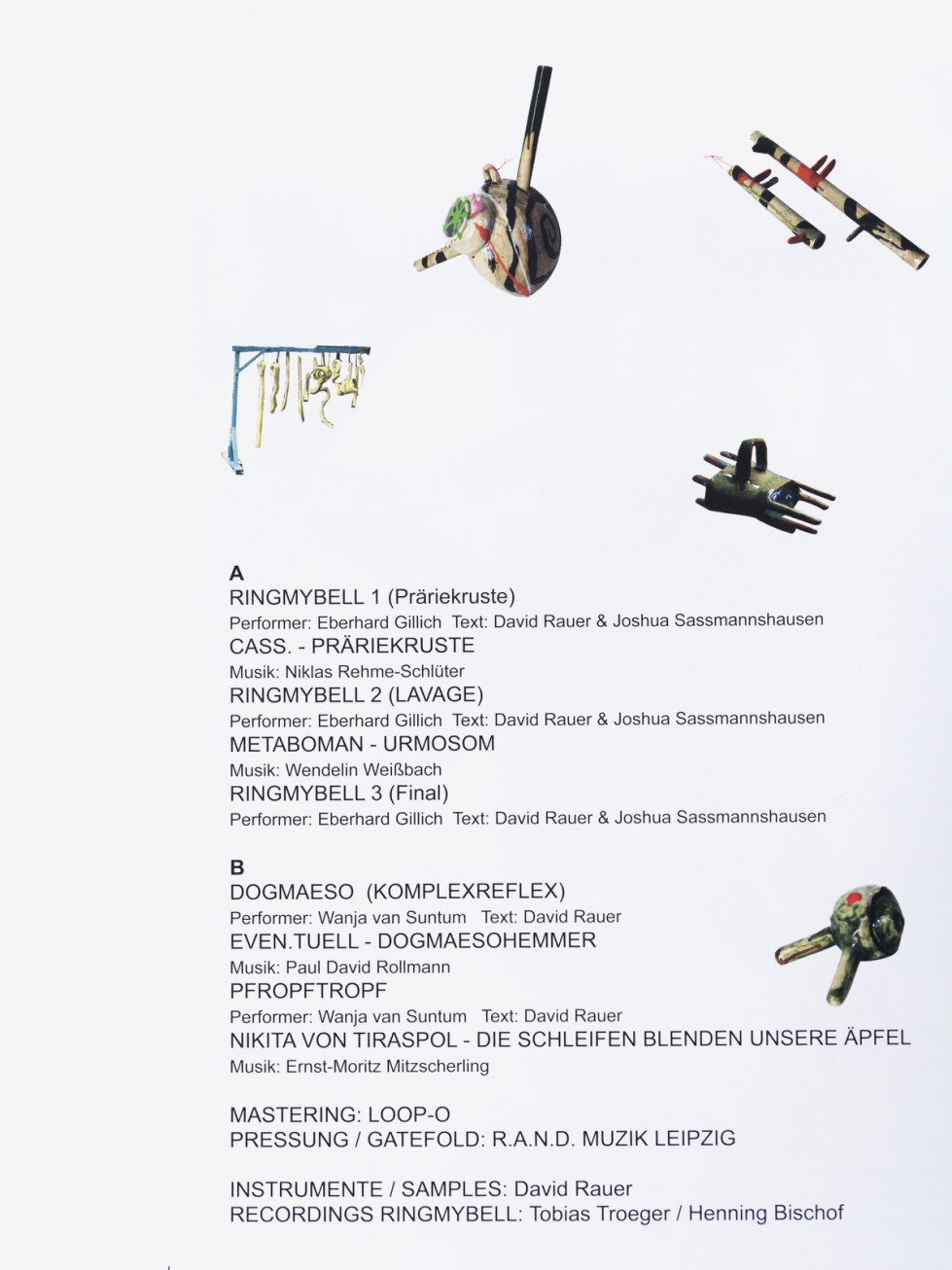 A
RINGMYBELL 1 (Präriekruste)
Performer: Eberhard Gillich Text: David Rauer & Joshua Sassmannshausen
CASS. - PRÄRIEKRUSTE
Musik: Niklas Rehme-Schlüter
RINGMYBELL 2 (LAVAGE)
Performer: Eberhard Gillich Text: David Rauer & Joshua Sassmannshausen
METABOMAN - URMOSOM
Musik: Wendelin Weißbach
RINGMYBELL 3 (Final)
Performer: Eberhard Gillich Text: David Rauer & Joshua Sassmannshausen

B
DOGMAESO (KOMPLEXREFLEX)
Performer: Wanja van Suntum Text: David Rauer
EVEN.TUELL - DOGMAESOHEMMER
Musik: Paul David Rollmann
PFROPFTROPF
Performer: Wanja van Suntum Text: David Rauer
NIKITA VON TIRASPOL - DIE SCHLEIFEN BLENDEN UNSERE ÄPFEL
Musik: Ernst-Moritz Mitzscherling

MASTERING: LOOP-O
PRESSUNG / GATEFOLD: R.A.N.D. MUZIK LEIPZIG

INSTRUMENTE / SAMPLES: David Rauer
RECORDINGS RINGMYBELL: Tobias Troeger / Henning Bischof